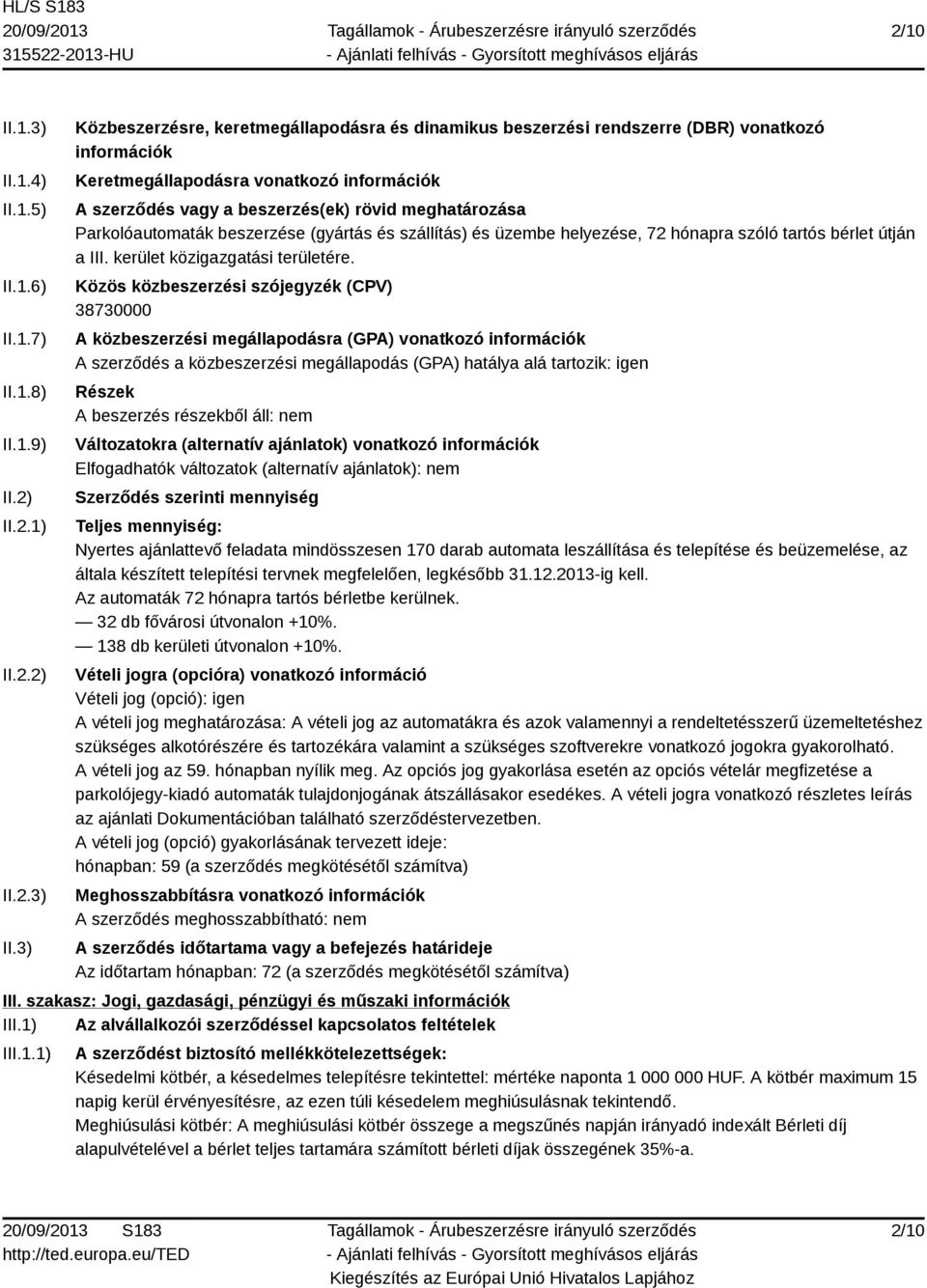 HL/S S183
20/09/2013
315522-2013-HU

Tagállamok - Árubeszerzésre irányuló szerződés
- Ajánlati felhívás - Gyorsított meghívásos eljárás

2/10

II.1.3) Közbeszerzésre, keretmegállapodásra és dinamikus beszerzési rendszerre (DBR) vonatkozó információk

II.1.4) Keretmegállapodásra vonatkozó információk

II.1.5) A szerződés vagy a beszerzés(ek) rövid meghatározása
Parkolóautomaták beszerzése (gyártás és szállítás) és üzembe helyezése, 72 hónapra szóló tartós bérlet útján a III. kerület közigazgatási területére.

II.1.6) Közös közbeszerzési szójegyzék (CPV)
38730000

II.1.7) A közbeszerzési megállapodásra (GPA) vonatkozó információk
A szerződés a közbeszerzési megállapodás (GPA) hatálya alá tartozik: igen

II.1.8) Részek
A beszerzés részekből áll: nem

II.1.9) Változatokra (alternatív ajánlatok) vonatkozó információk
Elfogadhatók változatok (alternatív ajánlatok): nem

II.2) Szerződés szerinti mennyiség

II.2.1) Teljes mennyiség:
Nyertes ajánlattevő feladata mindösszesen 170 darab automata leszállítása és telepítése és beüzemelése, az általa készített telepítési tervnek megfelelően, legkésőbb 31.12.2013-ig kell.
Az automaták 72 hónapra tartós bérletbe kerülnek.
— 32 db fővárosi útvonalon +10%.
— 138 db kerületi útvonalon +10%.

II.2.2) Vételi jogra (opcióra) vonatkozó információ
Vételi jog (opció): igen
A vételi jog meghatározása: A vételi jog az automatákra és azok valamennyi a rendeltetésszerű üzemeltetéshez szükséges alkotórészére és tartozékára valamint a szükséges szoftverekre vonatkozó jogokra gyakorolható.
A vételi jog az 59. hónapban nyílik meg. Az opciós jog gyakorlása esetén az opciós vételár megfizetése a parkolójegy-kiadó automaták tulajdonjogának átszállásakor esedékes. A vételi jogra vonatkozó részletes leírás az ajánlati Dokumentációban található szerződéstervezetben.
A vételi jog (opció) gyakorlásának tervezett ideje:
hónapban: 59 (a szerződés megkötésétől számítva)

II.2.3) Meghosszabbításra vonatkozó információk
A szerződés meghosszabbítható: nem

II.3) A szerződés időtartama vagy a befejezés határideje
Az időtartam hónapban: 72 (a szerződés megkötésétől számítva)

III. szakasz: Jogi, gazdasági, pénzügyi és műszaki információk

III.1) Az alvállalkozói szerződéssel kapcsolatos feltételek

III.1.1) A szerződést biztosító mellékkötelezettségek:
Késedelmi kötbér, a késedelmes telepítésre tekintettel: mértéke naponta 1 000 000 HUF. A kötbér maximum 15 napig kerül érvényesítésre, az ezen túli késedelem meghiúsulásnak tekintendő.
Meghiúsulási kötbér: A meghiúsulási kötbér összege a megszűnés napján irányadó indexált Bérleti díj alapulvételével a bérlet teljes tartamára számított bérleti díjak összegének 35%-a.

20/09/2013 S183
http://ted.europa.eu/TED

Tagállamok - Árubeszerzésre irányuló szerződés
- Ajánlati felhívás - Gyorsított meghívásos eljárás
Kiegészítés az Európai Unió Hivatalos Lapjához

2/10